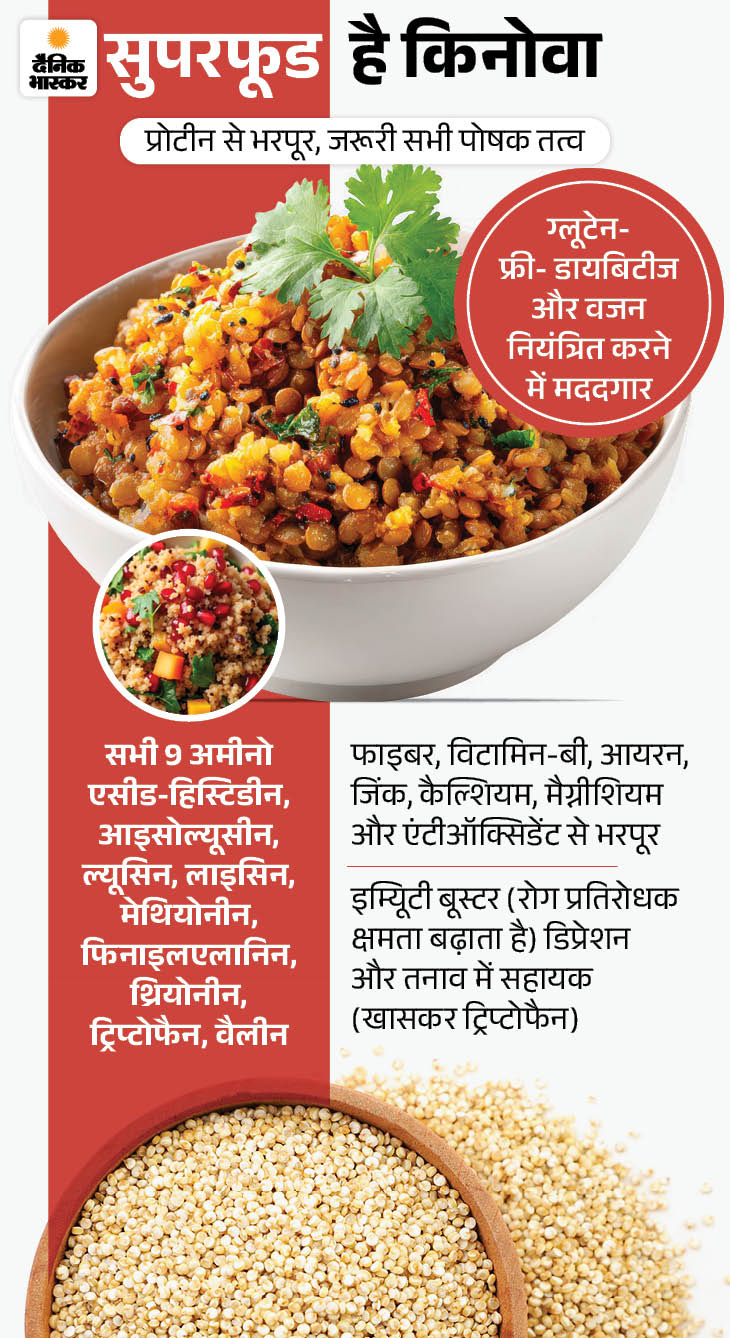 दैनिक भास्कर

सुपरफूड है किनोवा

प्रोटीन से भरपूर, जरूरी सभी पोषक तत्व

ग्लूटेन-फ्री- डायबिटीज और वजन नियंत्रित करने में मददगार

सभी 9 अमीनो एसीड-हिस्टिडीन, आइसोल्यूसीन, ल्यूसिन, लाइसिन, मेथियोनीन, फिनाइलएलानिन, थ्रियोनीन, ट्रिप्टोफैन, वैलीन

फाइबर, विटामिन-बी, आयरन, जिंक, कैल्शियम, मैग्नीशियम और एंटीऑक्सिडेंट से भरपूर

इम्यूिटी बूस्टर (रोग प्रतिरोधक क्षमता बढ़ाता है) डिप्रेशन और तनाव में सहायक (खासकर ट्रिप्टोफैन)